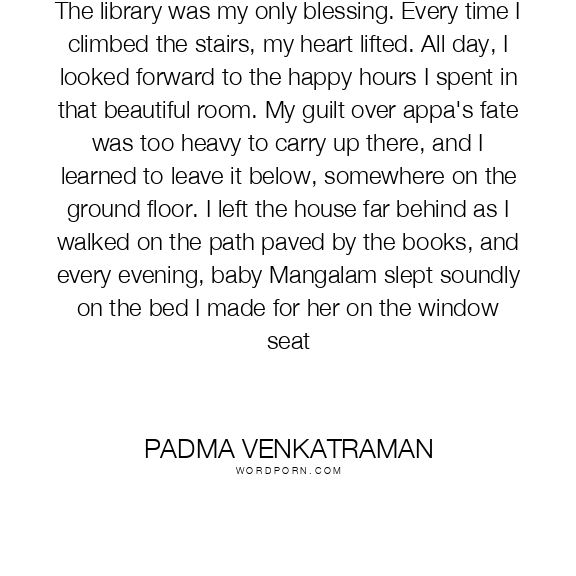 The library was my only blessing. Every time I climbed the stairs, my heart lifted. All day, I looked forward to the happy hours I spent in that beautiful room. My guilt over appa's fate was too heavy to carry up there, and I learned to leave it below, somewhere on the ground floor. I left the house far behind as I walked on the path paved by the books, and every evening, baby Mangalam slept soundly on the bed I made for her on the window seat

PADMA VENKATRAMAN
WORDPORN.COM